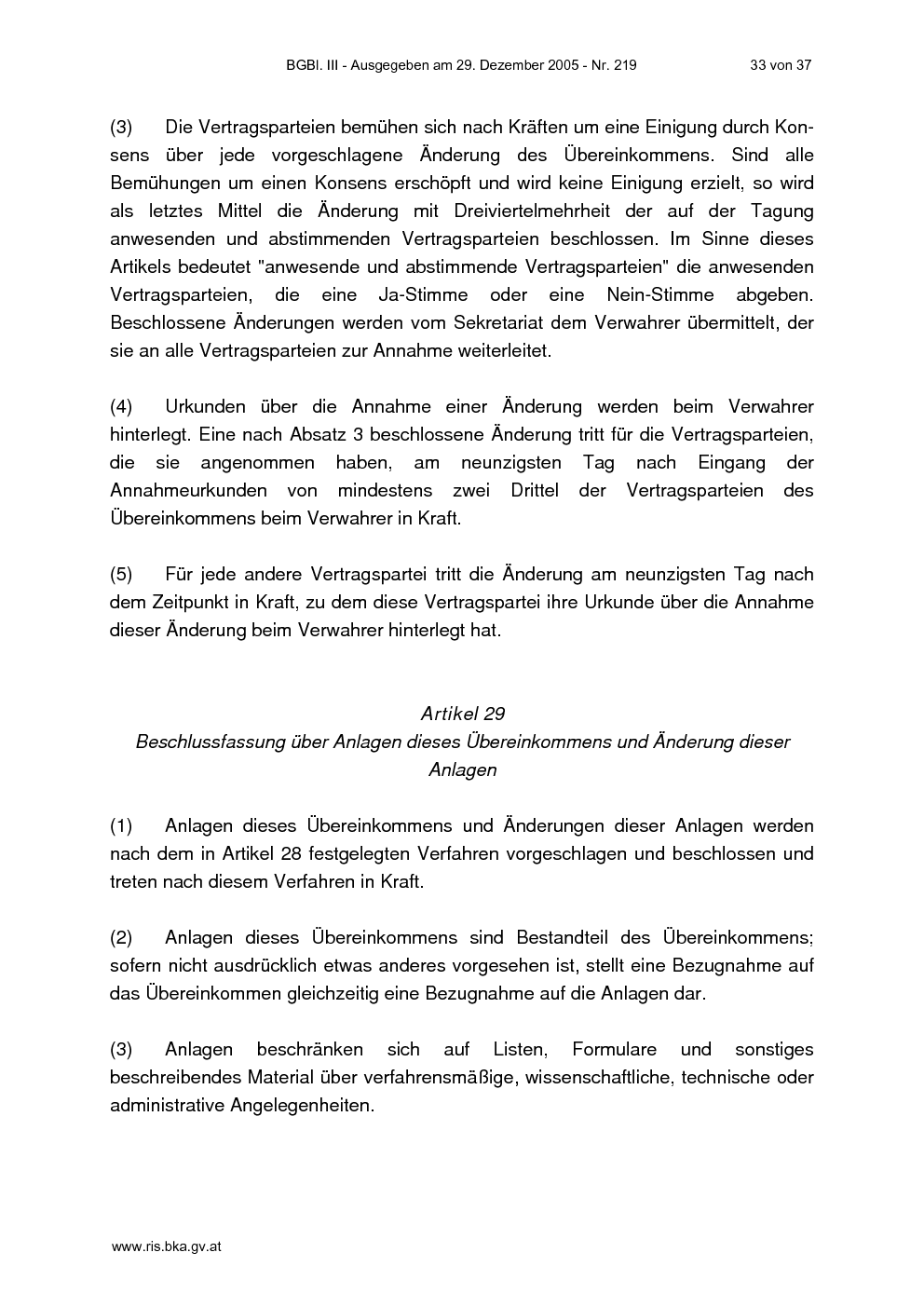 BGBl. III - Ausgegeben am 29. Dezember 2005 - Nr. 219 33 von 37

(3) Die Vertragsparteien bemühen sich nach Kräften um eine Einigung durch Konsens über jede vorgeschlagene Änderung des Übereinkommens. Sind alle Bemühungen um einen Konsens erschöpft und wird keine Einigung erzielt, so wird als letztes Mittel die Änderung mit Dreiviertelmehrheit der auf der Tagung anwesenden und abstimmenden Vertragsparteien beschlossen. Im Sinne dieses Artikels bedeutet "anwesende und abstimmende Vertragsparteien" die anwesenden Vertragsparteien, die eine Ja-Stimme oder eine Nein-Stimme abgeben. Beschlossene Änderungen werden vom Sekretariat dem Verwahrer übermittelt, der sie an alle Vertragsparteien zur Annahme weiterleitet.

(4) Urkunden über die Annahme einer Änderung werden beim Verwahrer hinterlegt. Eine nach Absatz 3 beschlossene Änderung tritt für die Vertragsparteien, die sie angenommen haben, am neunzigsten Tag nach Eingang der Annahmeurkunden von mindestens zwei Drittel der Vertragsparteien des Übereinkommens beim Verwahrer in Kraft.

(5) Für jede andere Vertragspartei tritt die Änderung am neunzigsten Tag nach dem Zeitpunkt in Kraft, zu dem diese Vertragspartei ihre Urkunde über die Annahme dieser Änderung beim Verwahrer hinterlegt hat.

Artikel 29
Beschlussfassung über Anlagen dieses Übereinkommens und Änderung dieser Anlagen

(1) Anlagen dieses Übereinkommens und Änderungen dieser Anlagen werden nach dem in Artikel 28 festgelegten Verfahren vorgeschlagen und beschlossen und treten nach diesem Verfahren in Kraft.

(2) Anlagen dieses Übereinkommens sind Bestandteil des Übereinkommens; sofern nicht ausdrücklich etwas anderes vorgesehen ist, stellt eine Bezugnahme auf das Übereinkommen gleichzeitig eine Bezugnahme auf die Anlagen dar.

(3) Anlagen beschränken sich auf Listen, Formulare und sonstiges beschreibendes Material über verfahrensmäßige, wissenschaftliche, technische oder administrative Angelegenheiten.

www.ris.bka.gv.at